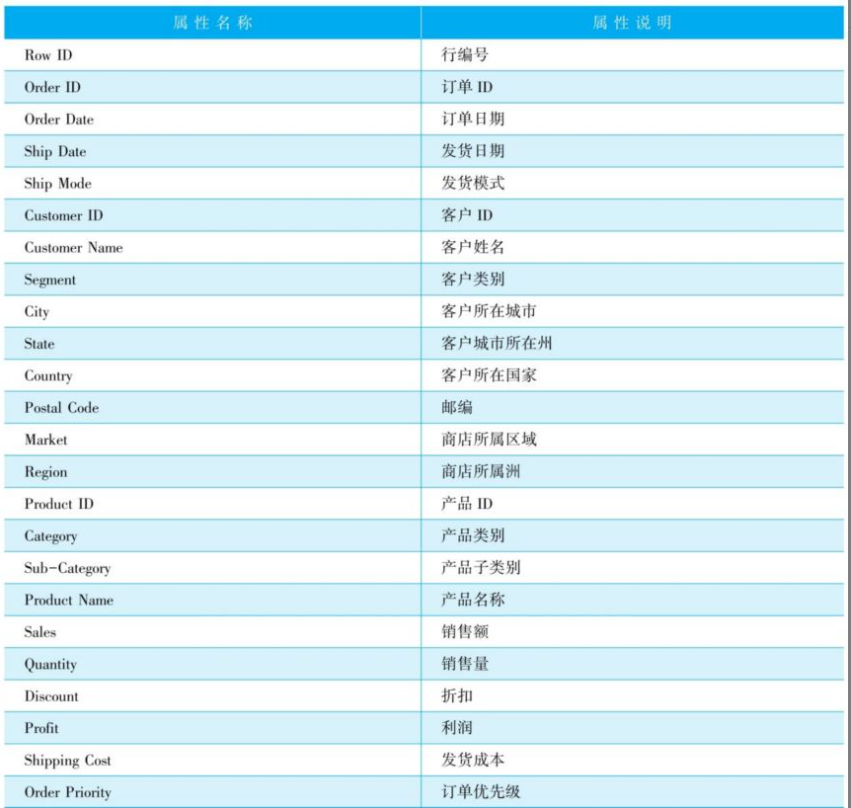 | 属性名称 | 属性说明 |
|---|---|
| Row ID | 行编号 |
| Order ID | 订单 ID |
| Order Date | 订单日期 |
| Ship Date | 发货日期 |
| Ship Mode | 发货模式 |
| Customer ID | 客户 ID |
| Customer Name | 客户姓名 |
| Segment | 客户类别 |
| City | 客户所在城市 |
| State | 客户城市所在州 |
| Country | 客户所在国家 |
| Postal Code | 邮编 |
| Market | 商店所属区域 |
| Region | 商店所属洲 |
| Product ID | 产品 ID |
| Category | 产品类别 |
| Sub-Category | 产品子类别 |
| Product Name | 产品名称 |
| Sales | 销售额 |
| Quantity | 销售量 |
| Discount | 折扣 |
| Profit | 利润 |
| Shipping Cost | 发货成本 |
| Order Priority | 订单优先级 |